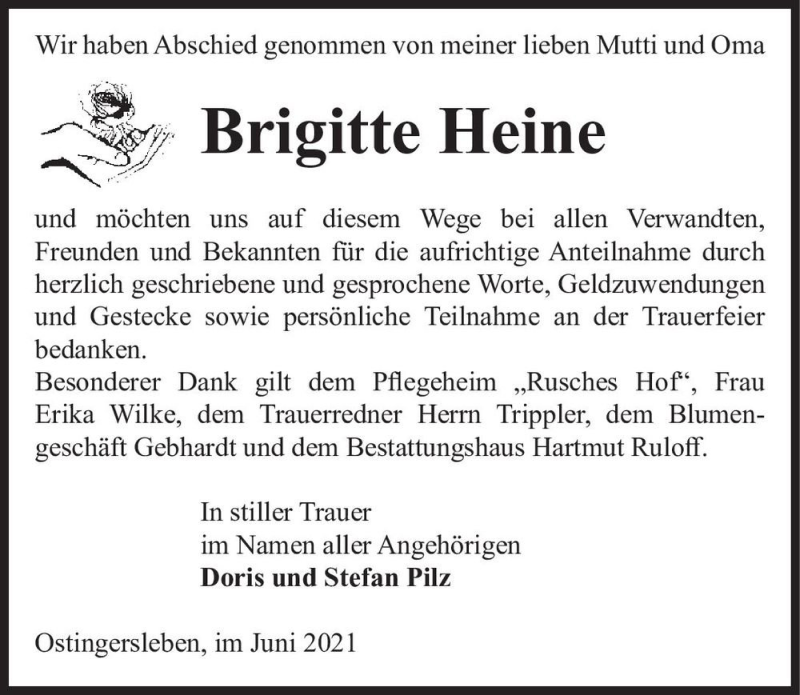 Wir haben Abschied genommen von meiner lieben Mutti und Oma

Brigitte Heine

und möchten uns auf diesem Wege bei allen Verwandten, Freunden und Bekannten für die aufrichtige Anteilnahme durch herzlich geschriebene und gesprochene Worte, Geldzuwendungen und Gestecke sowie persönliche Teilnahme an der Trauerfeier bedanken.
Besonderer Dank gilt dem Pflegeheim „Rusches Hof“, Frau Erika Wilke, dem Trauerredner Herrn Trippler, dem Blumengeschäft Gebhardt und dem Bestattungshaus Hartmut Ruloff.

In stiller Trauer
im Namen aller Angehörigen
Doris und Stefan Pilz

Ostingersleben, im Juni 2021